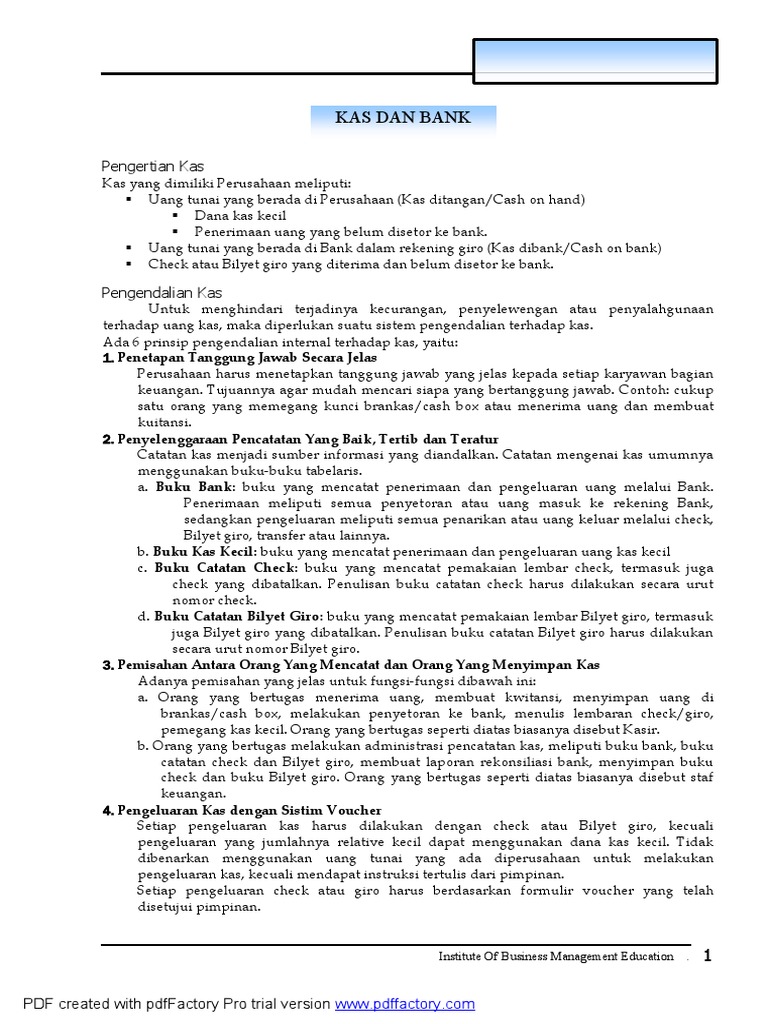 KAS DAN BANK

Pengertian Kas
Kas yang dimiliki Perusahaan meliputi:
▪ Uang tunai yang berada di Perusahaan (Kas ditangan/Cash on hand)
▪ Dana kas kecil
▪ Penerimaan uang yang belum disetor ke bank.
▪ Uang tunai yang berada di Bank dalam rekening giro (Kas dibank/Cash on bank)
▪ Check atau Bilyet giro yang diterima dan belum disetor ke bank.

Pengendalian Kas
Untuk menghindari terjadinya kecurangan, penyelewengan atau penyalahgunaan terhadap uang kas, maka diperlukan suatu sistem pengendalian terhadap kas.
Ada 6 prinsip pengendalian internal terhadap kas, yaitu:
1. Penetapan Tanggung Jawab Secara Jelas
Perusahaan harus menetapkan tanggung jawab yang jelas kepada setiap karyawan bagian keuangan. Tujuannya agar mudah mencari siapa yang bertanggung jawab. Contoh: cukup satu orang yang memegang kunci brankas/cash box atau menerima uang dan membuat kuitansi.
2. Penyelenggaraan Pencatatan Yang Baik, Tertib dan Teratur
Catatan kas menjadi sumber informasi yang diandalkan. Catatan mengenai kas umumnya menggunakan buku-buku tabelaris.
a. Buku Bank: buku yang mencatat penerimaan dan pengeluaran uang melalui Bank. Penerimaan meliputi semua penyetoran atau uang masuk ke rekening Bank, sedangkan pengeluaran meliputi semua penarikan atau uang keluar melalui check, Bilyet giro, transfer atau lainnya.
b. Buku Kas Kecil: buku yang mencatat penerimaan dan pengeluaran uang kas kecil
c. Buku Catatan Check: buku yang mencatat pemakaian lembar check, termasuk juga check yang dibatalkan. Penulisan buku catatan check harus dilakukan secara urut nomor check.
d. Buku Catatan Bilyet Giro: buku yang mencatat pemakaian lembar Bilyet giro, termasuk juga Bilyet giro yang dibatalkan. Penulisan buku catatan Bilyet giro harus dilakukan secara urut nomor Bilyet giro.
3. Pemisahan Antara Orang Yang Mencatat dan Orang Yang Menyimpan Kas
Adanya pemisahan yang jelas untuk fungsi-fungsi dibawah ini:
a. Orang yang bertugas menerima uang, membuat kwitansi, menyimpan uang di brankas/cash box, melakukan penyetoran ke bank, menulis lembaran check/giro, pemegang kas kecil. Orang yang bertugas seperti diatas biasanya disebut Kasir.
b. Orang yang bertugas melakukan administrasi pencatatan kas, meliputi buku bank, buku catatan check dan Bilyet giro, membuat laporan rekonsiliasi bank, menyimpan buku check dan buku Bilyet giro. Orang yang bertugas seperti diatas biasanya disebut staf keuangan.
4. Pengeluaran Kas dengan Sistim Voucher
Setiap pengeluaran kas harus dilakukan dengan check atau Bilyet giro, kecuali pengeluaran yang jumlahnya relative kecil dapat menggunakan dana kas kecil. Tidak dibenarkan menggunakan uang tunai yang ada diperusahaan untuk melakukan pengeluaran kas, kecuali mendapat instruksi tertulis dari pimpinan.
Setiap pengeluaran check atau giro harus berdasarkan formulir voucher yang telah disetujui pimpinan.

Institute Of Business Management Education . 1

PDF created with pdfFactory Pro trial version www.pdffactory.com